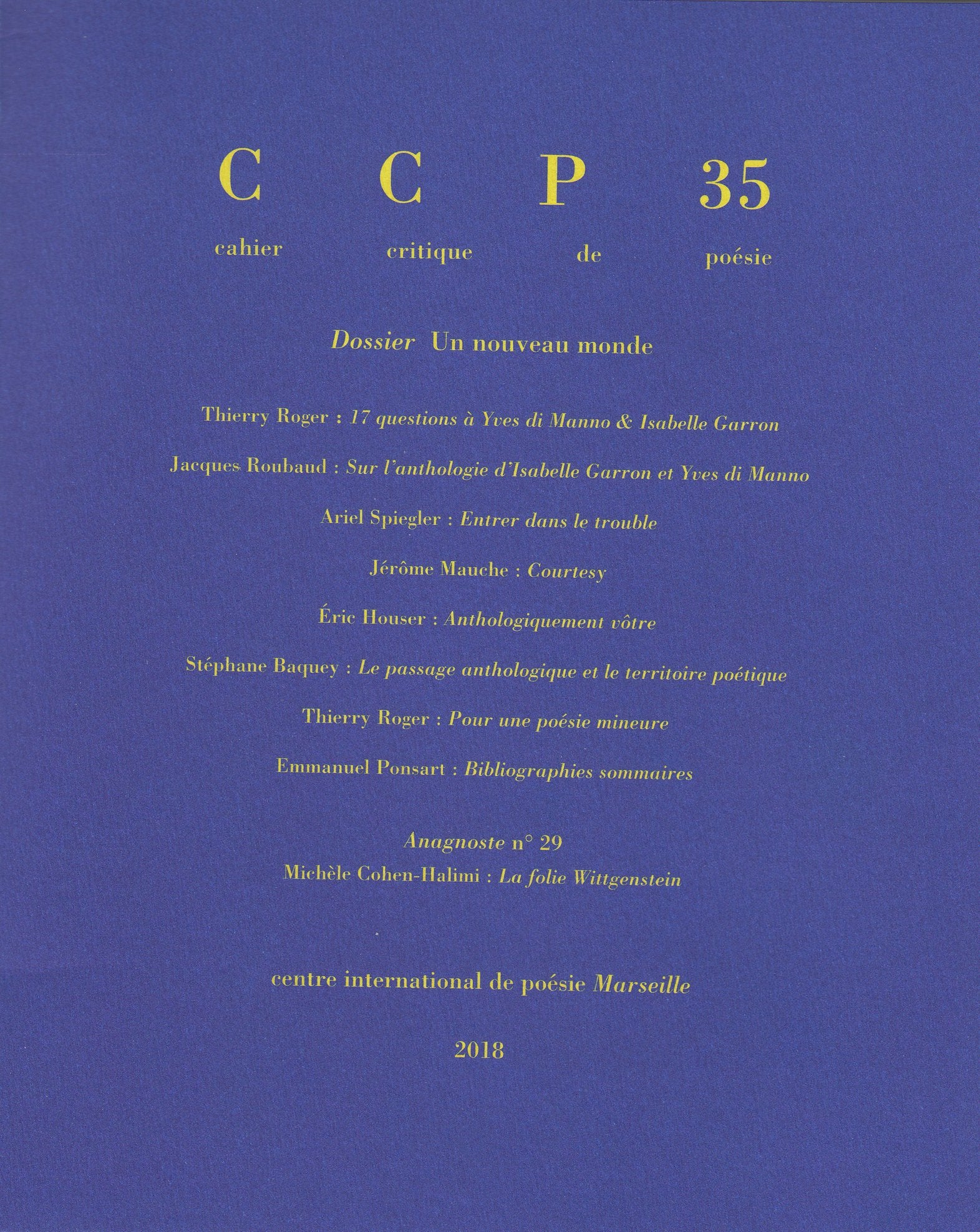 C C P 35
cahier critique de poésie

Dossier Un nouveau monde

Thierry Roger : 17 questions à Yves di Manno & Isabelle Garron

Jacques Roubaud : Sur l'anthologie d'Isabelle Garron et Yves di Manno

Ariel Spiegler : Entrer dans le trouble

Jérôme Mauche : Courtesy

Éric Houser : Anthologiquement vôtre

Stéphane Baquey : Le passage anthologique et le territoire poétique

Thierry Roger : Pour une poésie mineure

Emmanuel Ponsart : Bibliographies sommaires

Anagnoste n° 29
Michèle Cohen-Halimi : La folie Wittgenstein

centre international de poésie Marseille

2018